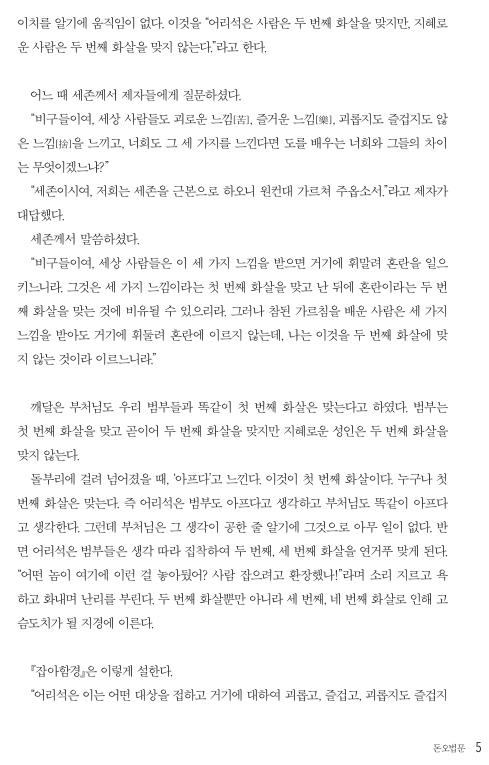 이치를 알기에 움직임이 없다. 이것을 "어리석은 사람은 두 번째 화살을 맞지만, 지혜로운 사람은 두 번째 화살을 맞지 않는다."라고 한다.

어느 때 세존께서 제자들에게 질문하셨다.
"비구들이여, 세상 사람들도 괴로운 느낌[苦], 즐거운 느낌[樂], 괴롭지도 즐겁지도 않은 느낌[捨]을 느끼고, 너희도 그 세 가지를 느낀다면 도를 배우는 너희와 그들의 차이는 무엇이겠느냐?"
"세존이시여, 저희는 세존을 근본으로 하오니 원컨대 가르쳐 주옵소서."라고 제자가 대답했다.
세존께서 말씀하셨다.
"비구들이여, 세상 사람들은 이 세 가지 느낌을 받으면 거기에 휘말려 혼란을 일으키느니라. 그것은 세 가지 느낌이라는 첫 번째 화살을 맞고 난 뒤에 혼란이라는 두 번째 화살을 맞는 것에 비유될 수 있으리라. 그러나 참된 가르침을 배운 사람은 세 가지 느낌을 받아도 거기에 휘둘려 혼란에 이르지 않는데, 나는 이것을 두 번째 화살에 맞지 않는 것이라 이르느니라."

깨달은 부처님도 우리 범부들과 똑같이 첫 번째 화살은 맞는다고 하였다. 범부는 첫 번째 화살을 맞고 곧이어 두 번째 화살을 맞지만 지혜로운 성인은 두 번째 화살을 맞지 않는다.
돌부리에 걸려 넘어졌을 때, '아프다'고 느낀다. 이것이 첫 번째 화살이다. 누구나 첫 번째 화살은 맞는다. 즉 어리석은 범부도 아프다고 생각하고 부처님도 똑같이 아프다고 생각한다. 그런데 부처님은 그 생각이 공한 줄 알기에 그것으로 아무 일이 없다. 반면 어리석은 범부들은 생각 따라 집착하여 두 번째, 세 번째 화살을 연거푸 맞게 된다. "어떤 놈이 여기에 이런 걸 놓아뒀어? 사람 잡으려고 환장했나!"라며 소리 지르고 욕하고 화내며 난리를 부린다. 두 번째 화살뿐만 아니라 세 번째, 네 번째 화살로 인해 고슴도치가 될 지경에 이른다.

『잡아함경』은 이렇게 설한다.
"어리석은 이는 어떤 대상을 접하고 거기에 대하여 괴롭고, 즐겁고, 괴롭지도 즐겁지

돈오법문 5